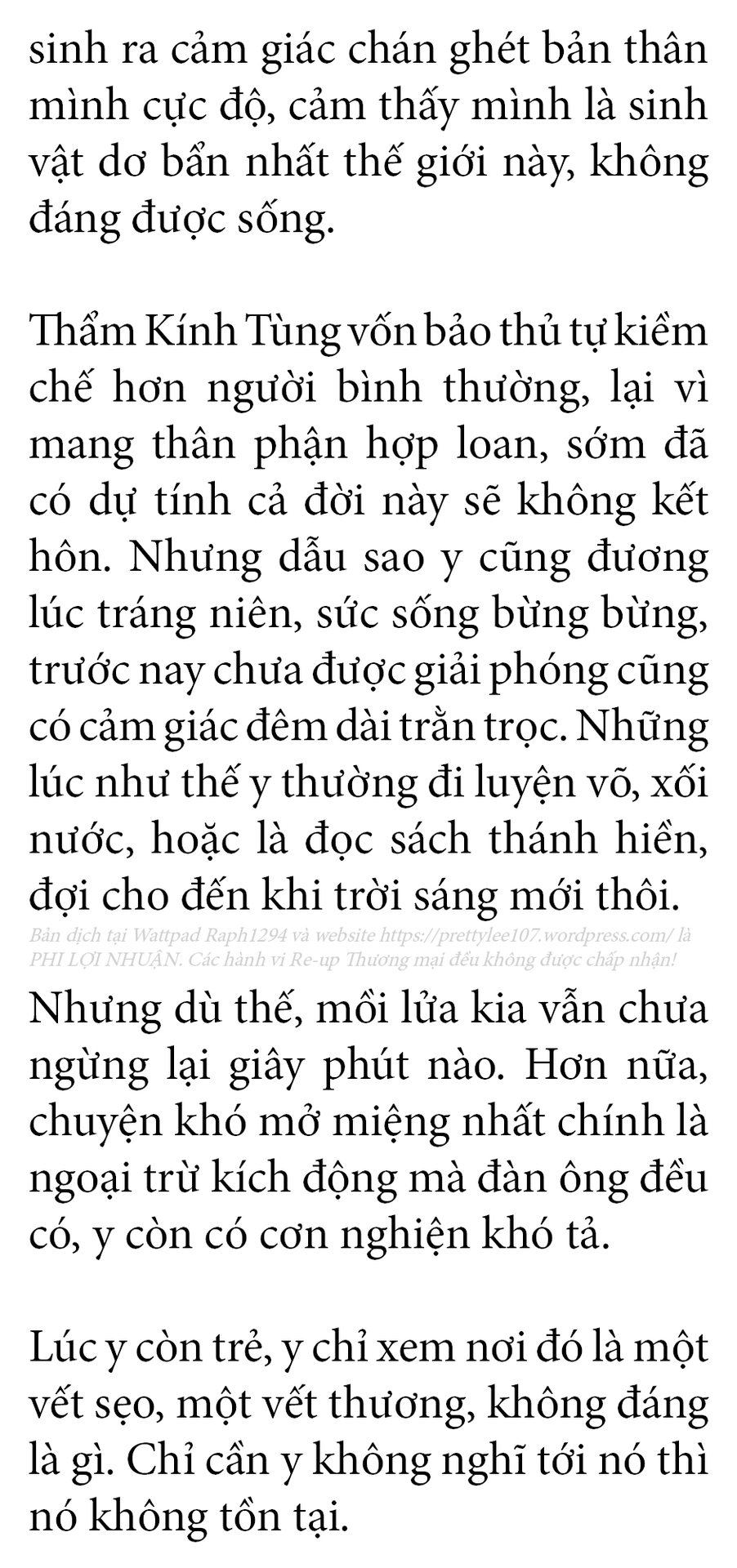 sinh ra cảm giác chán ghét bản thân mình cực độ, cảm thấy mình là sinh vật dơ bẩn nhất thế giới này, không đáng được sống.

Thẩm Kính Tùng vốn bảo thủ tự kiềm chế hơn người bình thường, lại vì mang thân phận hợp loan, sớm đã có dự tính cả đời này sẽ không kết hôn. Nhưng dẫu sao y cũng đương lúc tráng niên, sức sống bừng bừng, trước nay chưa được giải phóng cũng có cảm giác đêm dài trằn trọc. Những lúc như thế y thường đi luyện võ, xối nước, hoặc là đọc sách thánh hiền, đợi cho đến khi trời sáng mới thôi.

Bản dịch tại Wattpad Raph1294 và website https://prettylee107.wordpress.com/ là PHI LỢI NHUẬN. Các hành vi Re-up Thương mại đều không được chấp nhận!

Nhưng dù thế, mồi lửa kia vẫn chưa ngừng lại giây phút nào. Hơn nữa, chuyện khó mở miệng nhất chính là ngoại trừ kích động mà đàn ông đều có, y còn có cơn nghiện khó tả.

Lúc y còn trẻ, y chỉ xem nơi đó là một vết sẹo, một vết thương, không đáng là gì. Chỉ cần y không nghĩ tới nó thì nó không tồn tại.